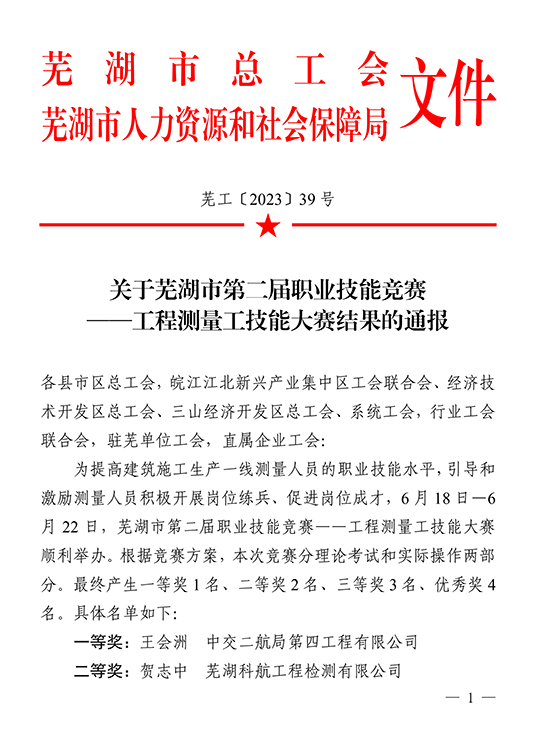 芜湖市总工会
芜湖市人力资源和社会保障局 文件

芜工〔2023〕39号

关于芜湖市第二届职业技能竞赛
——工程测量工技能大赛结果的通报

各县市区总工会，皖江江北新兴产业集中区工会联合会、经济技术开发区总工会、三山经济开发区总工会、系统工会，行业工会联合会，驻芜单位工会，直属企业工会：

为提高建筑施工生产一线测量人员的职业技能水平，引导和激励测量人员积极开展岗位练兵、促进岗位成才，6月18日—6月22日，芜湖市第二届职业技能竞赛——工程测量工技能大赛顺利举办。根据竞赛方案，本次竞赛分理论考试和实际操作两部分。最终产生一等奖1名、二等奖2名、三等奖3名、优秀奖4名。具体名单如下：

一等奖：王会洲　中交二航局第四工程有限公司

二等奖：贺志中　芜湖科航工程检测有限公司

— 1 —